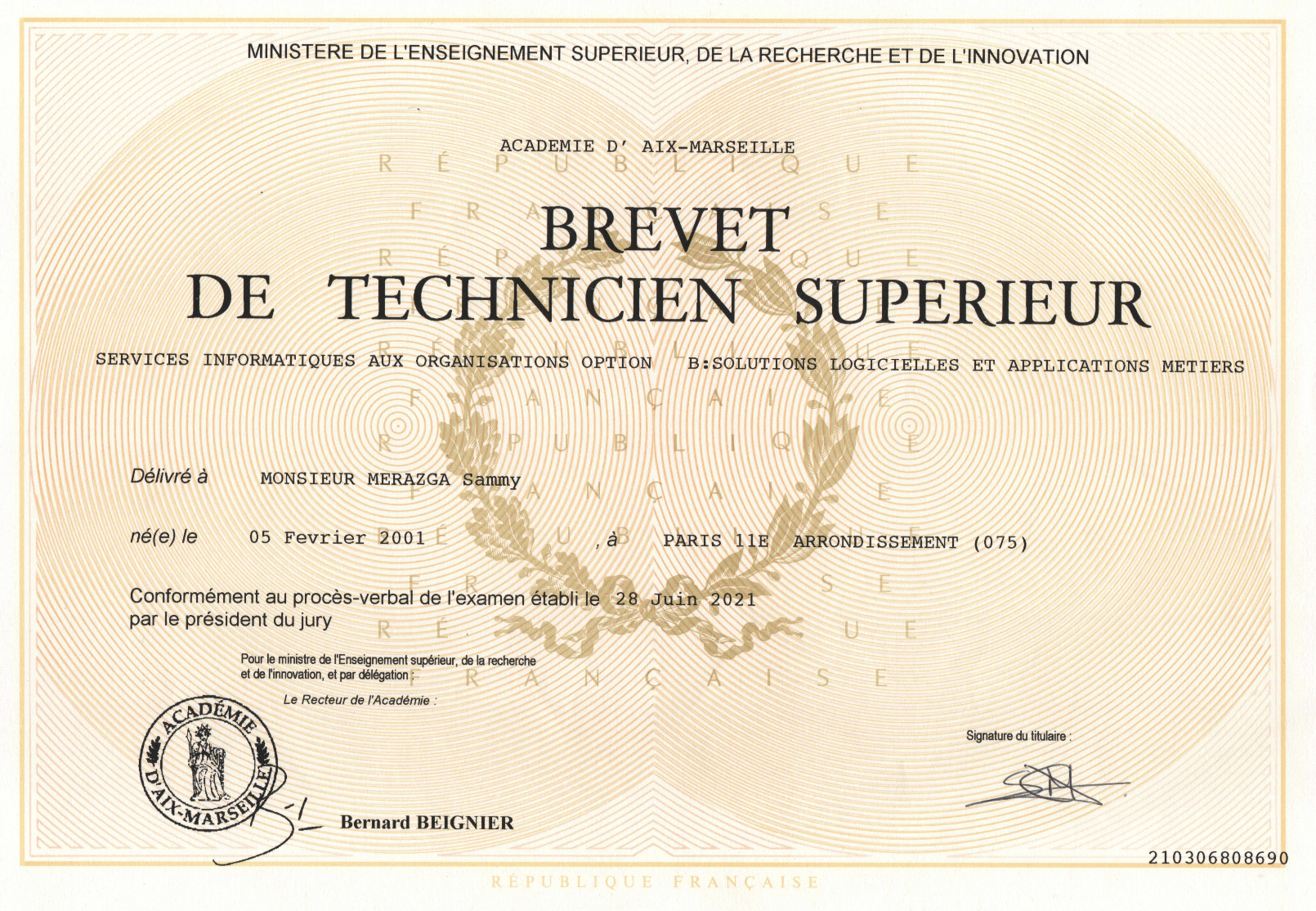 MINISTERE DE L'ENSEIGNEMENT SUPERIEUR, DE LA RECHERCHE ET DE L'INNOVATION

ACADEMIE D' AIX-MARSEILLE

BREVET
DE TECHNICIEN SUPERIEUR

SERVICES INFORMATIQUES AUX ORGANISATIONS OPTION B:SOLUTIONS LOGICIELLES ET APPLICATIONS METIERS

Délivré à MONSIEUR MERAZGA Sammy

né(e) le 05 Fevrier 2001 , à PARIS 11E ARRONDISSEMENT (075)

Conformément au procès-verbal de l'examen établi le 28 Juin 2021 par le président du jury

Pour le ministre de l'Enseignement supérieur, de la recherche et de l'innovation, et par délégation :

Le Recteur de l'Académie :

ACADÉMIE D'AIX-MARSEILLE

Bernard BEIGNIER

Signature du titulaire :

210306808690

RÉPUBLIQUE FRANÇAISE